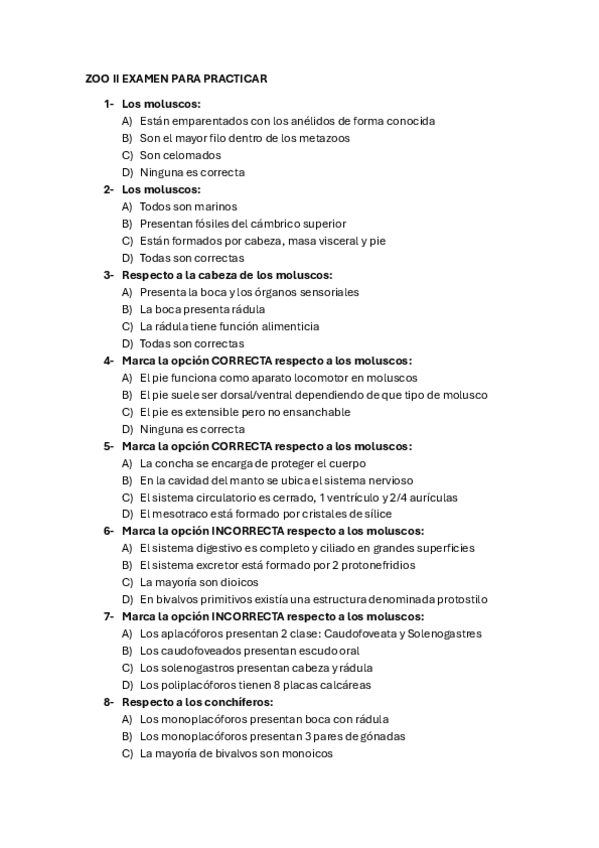 ZOO II EXAMEN PARA PRACTICAR

1- Los moluscos:
A) Están emparentados con los anélidos de forma conocida
B) Son el mayor filo dentro de los metazoos
C) Son celomados
D) Ninguna es correcta

2- Los moluscos:
A) Todos son marinos
B) Presentan fósiles del cámbrico superior
C) Están formados por cabeza, masa visceral y pie
D) Todas son correctas

3- Respecto a la cabeza de los moluscos:
A) Presenta la boca y los órganos sensoriales
B) La boca presenta rádula
C) La rádula tiene función alimenticia
D) Todas son correctas

4- Marca la opción CORRECTA respecto a los moluscos:
A) El pie funciona como aparato locomotor en moluscos
B) El pie suele ser dorsal/ventral dependiendo de que tipo de molusco
C) El pie es extensible pero no ensanchable
D) Ninguna es correcta

5- Marca la opción CORRECTA respecto a los moluscos:
A) La concha se encarga de proteger el cuerpo
B) En la cavidad del manto se ubica el sistema nervioso
C) El sistema circulatorio es cerrado, 1 ventrículo y 2/4 aurículas
D) El mesotraco está formado por cristales de sílice

6- Marca la opción INCORRECTA respecto a los moluscos:
A) El sistema digestivo es completo y ciliado en grandes superficies
B) El sistema excretor está formado por 2 protonefridios
C) La mayoría son dioicos
D) En bivalvos primitivos existía una estructura denominada protostilo

7- Marca la opción INCORRECTA respecto a los moluscos:
A) Los aplacóforos presentan 2 clase: Caudofoveata y Solenogastres
B) Los caudofoveados presentan escudo oral
C) Los solenogastros presentan cabeza y rádula
D) Los poliplacóforos tienen 8 placas calcáreas

8- Respecto a los conchíferos:
A) Los monoplacóforos presentan boca con rádula
B) Los monoplacóforos presentan 3 pares de gónadas
C) La mayoría de bivalvos son monoicos